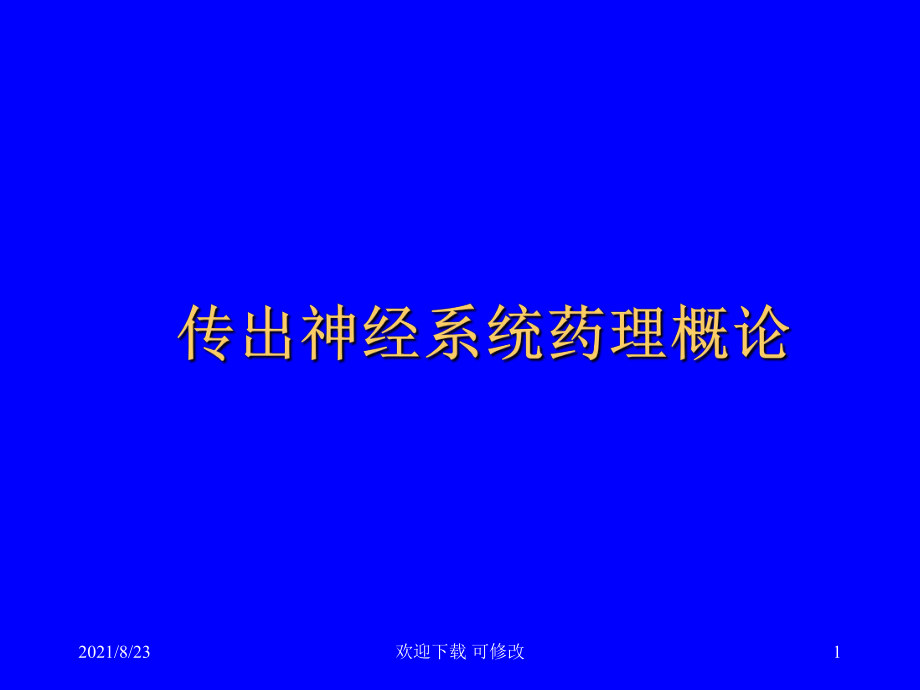 传出神经系统药理概论

2021/8/23

欢迎下载 可修改

1